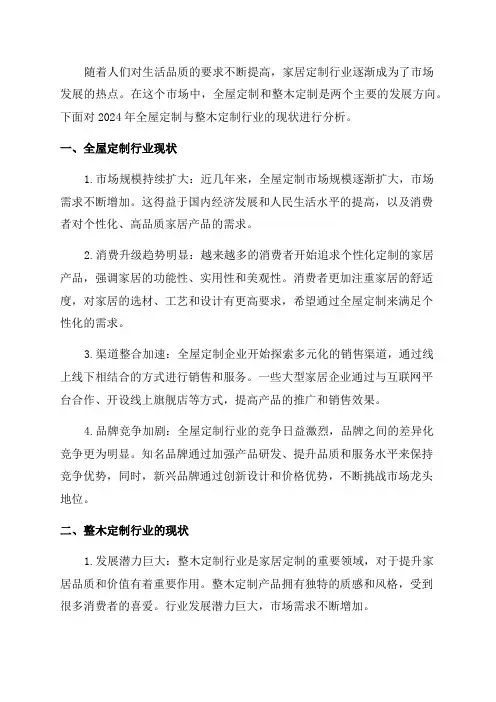 随着人们对生活品质的要求不断提高，家居定制行业逐渐成为了市场发展的热点。在这个市场中，全屋定制和整木定制是两个主要的发展方向。下面对 2024 年全屋定制与整木定制行业的现状进行分析。

一、全屋定制行业现状

1. 市场规模持续扩大：近几年来，全屋定制市场规模逐渐扩大，市场需求不断增加。这得益于国内经济发展和人民生活水平的提高，以及消费者对个性化、高品质家居产品的需求。

2. 消费升级趋势明显：越来越多的消费者开始追求个性化定制的家居产品，强调家居的功能性、实用性和美观性。消费者更加注重家居的舒适度，对家居的选材、工艺和设计有更高要求，希望通过全屋定制来满足个性化的需求。

3. 渠道整合加速：全屋定制企业开始探索多元化的销售渠道，通过线上线下相结合的方式进行销售和服务。一些大型家居企业通过与互联网平台合作、开设线上旗舰店等方式，提高产品的推广和销售效果。

4. 品牌竞争加剧：全屋定制行业的竞争日益激烈，品牌之间的差异化竞争更为明显。知名品牌通过加强产品研发、提升品质和服务水平来保持竞争优势，同时，新兴品牌通过创新设计和价格优势，不断挑战市场龙头地位。

二、整木定制行业的现状

1. 发展潜力巨大：整木定制行业是家居定制的重要领域，对于提升家居品质和价值有着重要作用。整木定制产品拥有独特的质感和风格，受到很多消费者的喜爱。行业发展潜力巨大，市场需求不断增加。